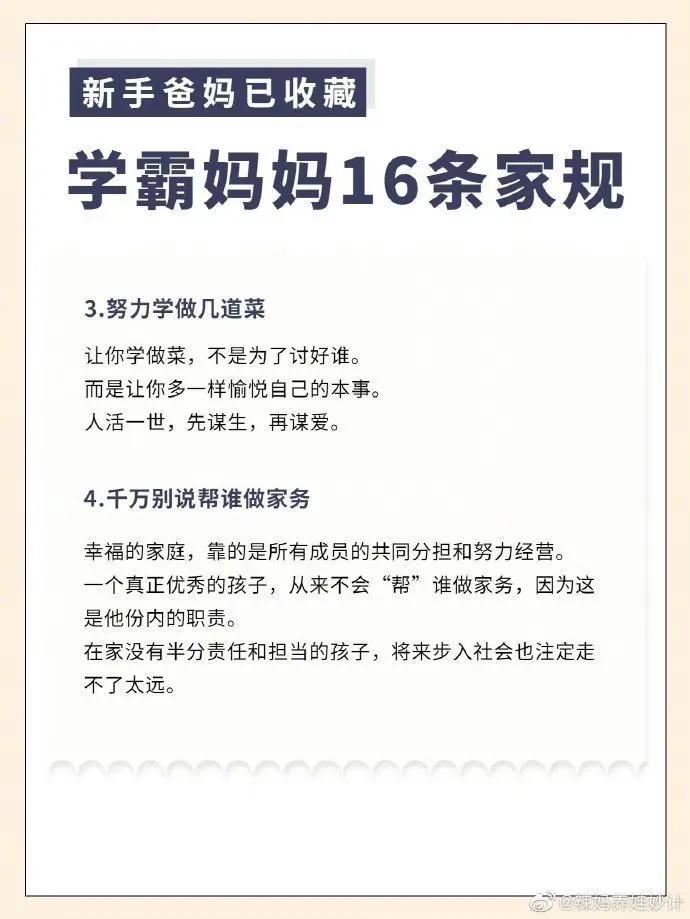 新手爸妈已收藏

学霸妈妈16条家规

3.努力学做几道菜

让你学做菜，不是为了讨好谁。
而是让你多一样愉悦自己的本事。
人活一世，先谋生，再谋爱。

4.千万别说帮谁做家务

幸福的家庭，靠的是所有成员的共同分担和努力经营。
一个真正优秀的孩子，从来不会“帮”谁做家务，因为这是他份内的职责。
在家没有半分责任和担当的孩子，将来步入社会也注定走不了太远。

@辣妈养娃妙计